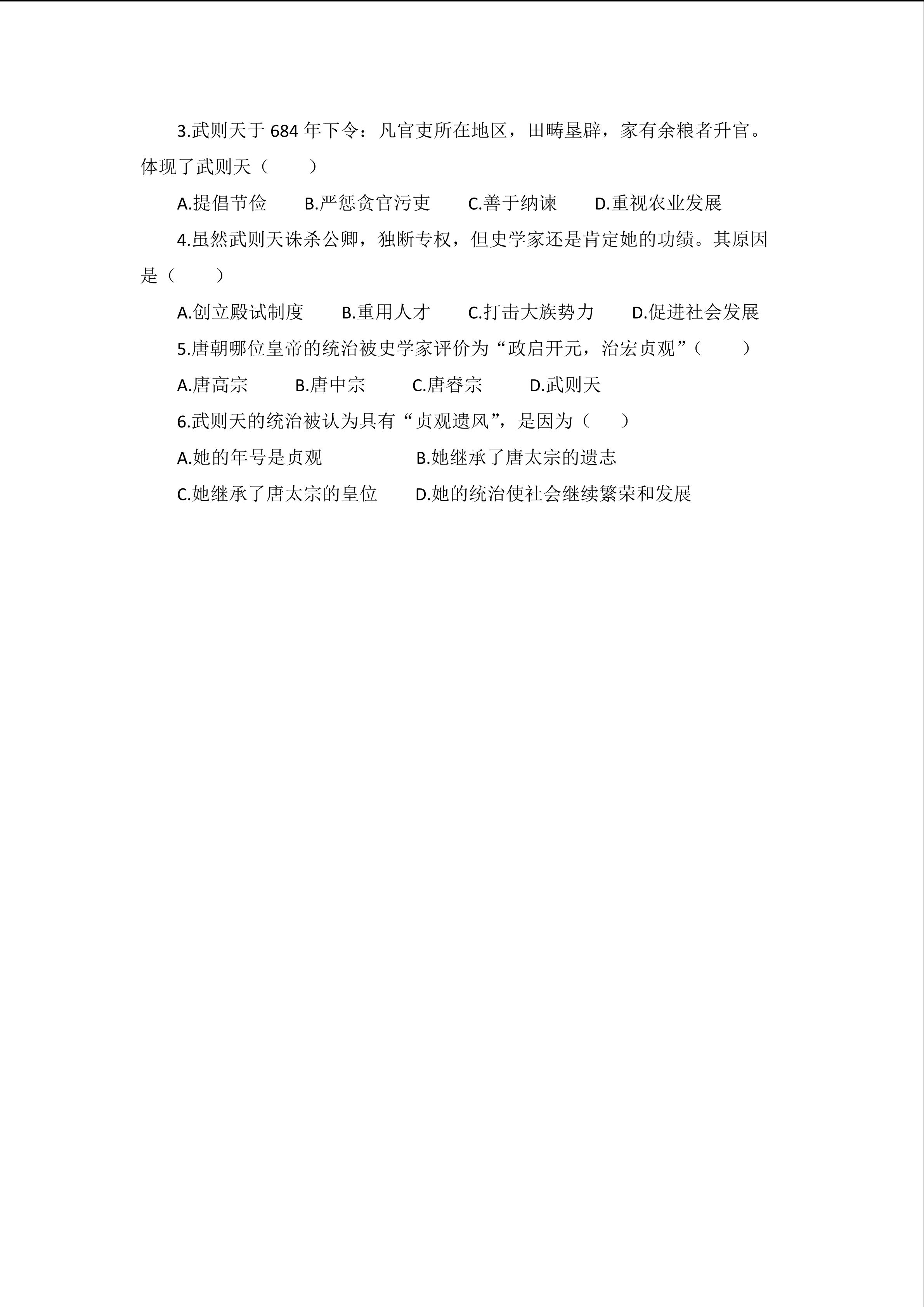 3.武则天于 684 年下令：凡官吏所在地区，田畴垦辟，家有余粮者升官。体现了武则天（　　）

A.提倡节俭　B.严惩贪官污吏　C.善于纳谏　D.重视农业发展

4.虽然武则天诛杀公卿，独断专权，但史学家还是肯定她的功绩。其原因是（　　）

A.创立殿试制度　B.重用人才　C.打击大族势力　D.促进社会发展

5.唐朝哪位皇帝的统治被史学家评价为“政启开元，治宏贞观”（　　）

A.唐高宗　B.唐中宗　C.唐睿宗　D.武则天

6.武则天的统治被认为具有“贞观遗风”，是因为（　　）

A.她的年号是贞观　B.她继承了唐太宗的遗志

C.她继承了唐太宗的皇位　D.她的统治使社会继续繁荣和发展